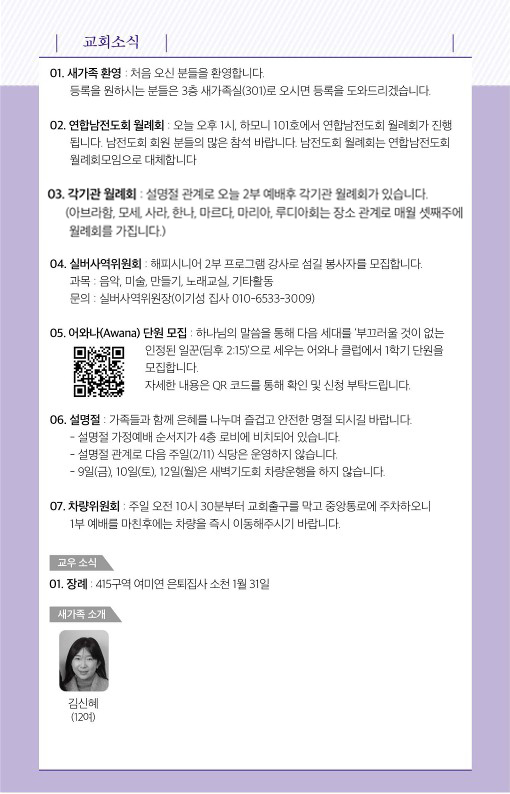 교회소식

01. 새가족 환영 : 처음 오신 분들을 환영합니다.
등록을 원하시는 분들은 3층 새가족실(301)로 오시면 등록을 도와드리겠습니다.

02. 연합남전도회 월례회 : 오늘 오후 1시, 하모니 101호에서 연합남전도회 월례회가 진행됩니다. 남전도회 회원 분들의 많은 참석 바랍니다. 남전도회 월례회는 연합남전도회 월례회모임으로 대체합니다

03. 각기관 월례회 : 설명절 관계로 오늘 2부 예배후 각기관 월례회가 있습니다.
(아브라함, 모세, 사라, 한나, 마르다, 마리아, 루디아회는 장소 관계로 매월 셋째주에 월례회를 가집니다.)

04. 실버사역위원회 : 해피시니어 2부 프로그램 강사로 섬길 봉사자를 모집합니다.
과목 : 음악, 미술, 만들기, 노래교실, 기타활동
문의 : 실버사역위원장(이기성 집사 010-6533-3009)

05. 어와나(Awana) 단원 모집 : 하나님의 말씀을 통해 다음 세대를 '부끄러울 것이 없는 인정된 일꾼(딤후 2:15)'으로 세우는 어와나 클럽에서 1학기 단원을 모집합니다.
자세한 내용은 QR 코드를 통해 확인 및 신청 부탁드립니다.

06. 설명절 : 가족들과 함께 은혜를 나누며 즐겁고 안전한 명절 되시길 바랍니다.
- 설명절 가정예배 순서지가 4층 로비에 비치되어 있습니다.
- 설명절 관계로 다음 주일(2/11) 식당은 운영하지 않습니다.
- 9일(금), 10일(토), 12일(월)은 새벽기도회 차량운행을 하지 않습니다.

07. 차량위원회 : 주일 오전 10시 30분부터 교회출구를 막고 중앙통로에 주차하오니 1부 예배를 마친후에는 차량을 즉시 이동해주시기 바랍니다.

교우 소식

01. 장례 : 415구역 여미연 은퇴집사 소천 1월 31일

새가족 소개

김신혜
(12여)